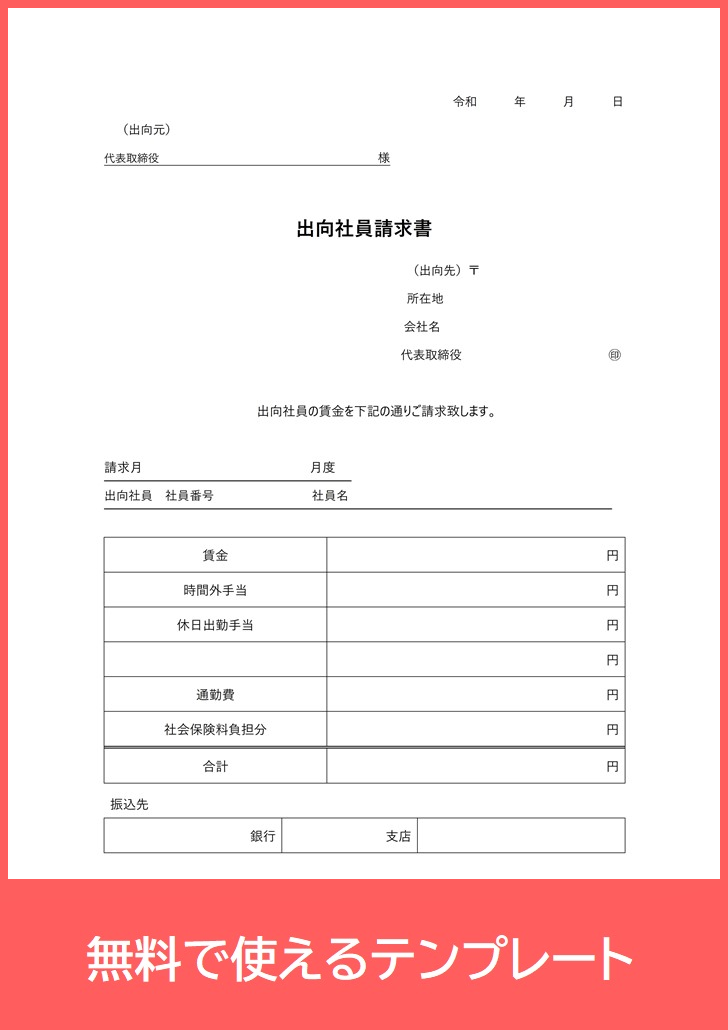 令和　年　月　日

（出向元）

代表取締役　様

出向社員請求書

（出向先）〒

所在地

会社名

代表取締役　㊞

出向社員の賃金を下記の通りご請求致します。

請求月　月度

出向社員　社員番号　社員名

| 賃金 | 円 |
|---|---|
| 時間外手当 | 円 |
| 休日出勤手当 | 円 |
|  | 円 |
| 通勤費 | 円 |
| 社会保険料負担分 | 円 |
| 合計 | 円 |

振込先

| 銀行 | 支店 |  |
|---|---|---|

無料で使えるテンプレート